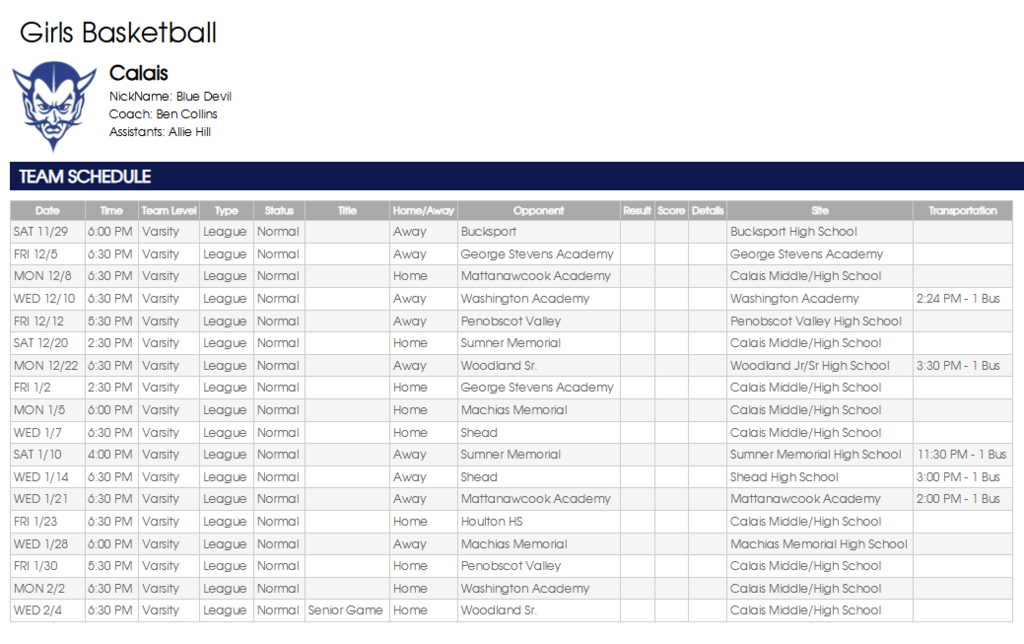 Girls Basketball

Calais
NickName: Blue Devil
Coach: Ben Collins
Assistants: Allie Hill

TEAM SCHEDULE

| Date | Time | Team Level | Type | Status | Title | Home/Away | Opponent | Result | Score | Details | Site | Transportation |
|---|---|---|---|---|---|---|---|---|---|---|---|---|
| SAT 11/29 | 6:00 PM | Varsity | League | Normal | | Away | Bucksport | | | | Bucksport High School | |
| FRI 12/5 | 6:30 PM | Varsity | League | Normal | | Away | George Stevens Academy | | | | George Stevens Academy | |
| MON 12/8 | 6:30 PM | Varsity | League | Normal | | Home | Mattanawcook Academy | | | | Calais Middle/High School | |
| WED 12/10 | 6:30 PM | Varsity | League | Normal | | Away | Washington Academy | | | | Washington Academy | 2:24 PM - 1 Bus |
| FRI 12/12 | 5:30 PM | Varsity | League | Normal | | Away | Penobscot Valley | | | | Penobscot Valley High School | |
| SAT 12/20 | 2:30 PM | Varsity | League | Normal | | Home | Sumner Memorial | | | | Calais Middle/High School | |
| MON 12/22 | 6:30 PM | Varsity | League | Normal | | Away | Woodland Sr. | | | | Woodland Jr/Sr High School | 3:30 PM - 1 Bus |
| FRI 1/2 | 2:30 PM | Varsity | League | Normal | | Home | George Stevens Academy | | | | Calais Middle/High School | |
| MON 1/5 | 6:00 PM | Varsity | League | Normal | | Home | Machias Memorial | | | | Calais Middle/High School | |
| WED 1/7 | 6:30 PM | Varsity | League | Normal | | Home | Shead | | | | Calais Middle/High School | |
| SAT 1/10 | 4:00 PM | Varsity | League | Normal | | Away | Sumner Memorial | | | | Sumner Memorial High School | 11:30 PM - 1 Bus |
| WED 1/14 | 6:30 PM | Varsity | League | Normal | | Away | Shead | | | | Shead High School | 3:00 PM - 1 Bus |
| WED 1/21 | 6:30 PM | Varsity | League | Normal | | Away | Mattanawcook Academy | | | | Mattanawcook Academy | 2:00 PM - 1 Bus |
| FRI 1/23 | 6:30 PM | Varsity | League | Normal | | Home | Houlton HS | | | | Calais Middle/High School | |
| WED 1/28 | 6:00 PM | Varsity | League | Normal | | Away | Machias Memorial | | | | Machias Memorial High School | |
| FRI 1/30 | 5:30 PM | Varsity | League | Normal | | Home | Penobscot Valley | | | | Calais Middle/High School | |
| MON 2/2 | 6:30 PM | Varsity | League | Normal | | Home | Washington Academy | | | | Calais Middle/High School | |
| WED 2/4 | 6:30 PM | Varsity | League | Normal | Senior Game | Home | Woodland Sr. | | | | Calais Middle/High School | |